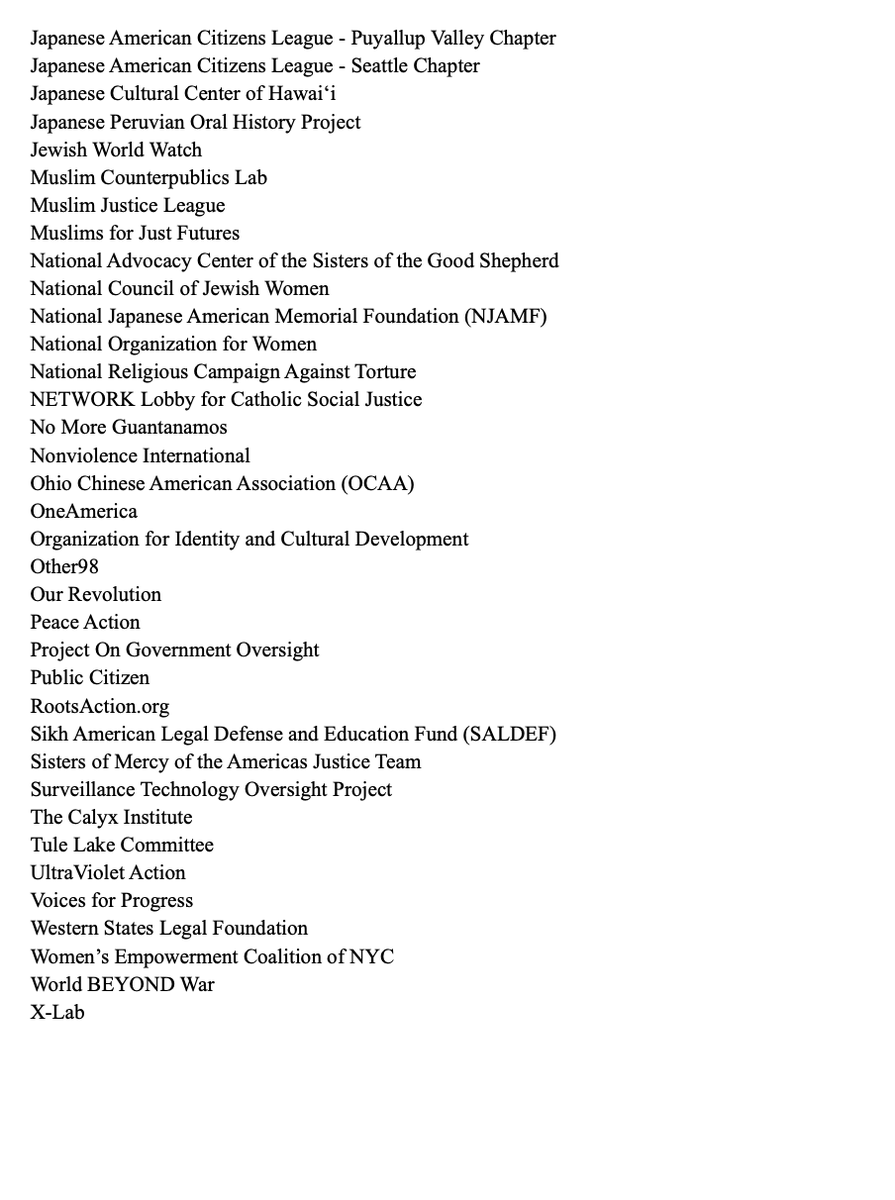 Japanese American Citizens League - Puyallup Valley Chapter
Japanese American Citizens League - Seattle Chapter
Japanese Cultural Center of Hawai'i
Japanese Peruvian Oral History Project
Jewish World Watch
Muslim Counterpublics Lab
Muslim Justice League
Muslims for Just Futures
National Advocacy Center of the Sisters of the Good Shepherd
National Council of Jewish Women
National Japanese American Memorial Foundation (NJAMF)
National Organization for Women
National Religious Campaign Against Torture
NETWORK Lobby for Catholic Social Justice
No More Guantanamos
Nonviolence International
Ohio Chinese American Association (OCAA)
OneAmerica
Organization for Identity and Cultural Development
Other98
Our Revolution
Peace Action
Project On Government Oversight
Public Citizen
RootsAction.org
Sikh American Legal Defense and Education Fund (SALDEF)
Sisters of Mercy of the Americas Justice Team
Surveillance Technology Oversight Project
The Calyx Institute
Tule Lake Committee
UltraViolet Action
Voices for Progress
Western States Legal Foundation
Women's Empowerment Coalition of NYC
World BEYOND War
X-Lab